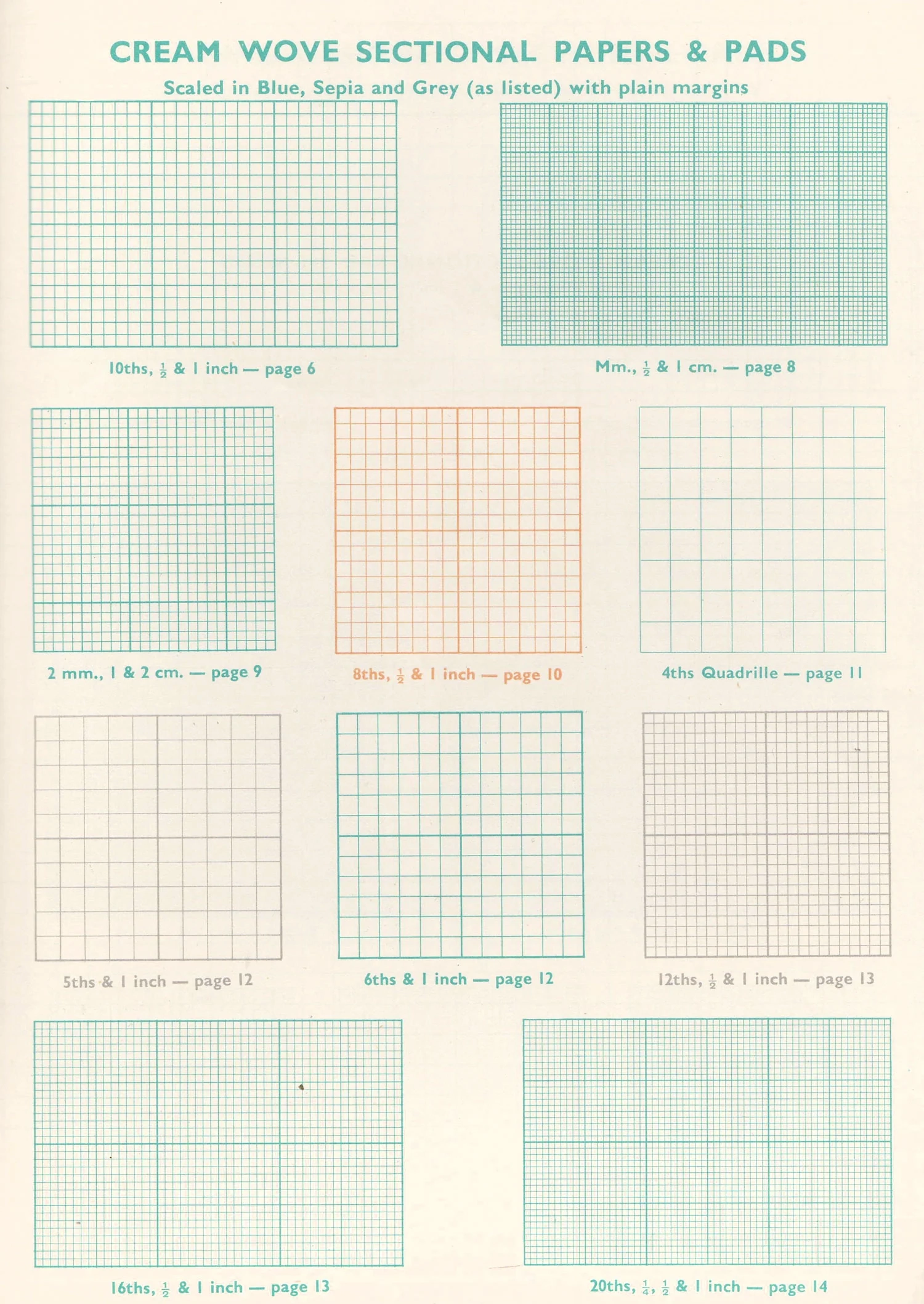 CREAM WOVE SECTIONAL PAPERS & PADS

Scaled in Blue, Sepia and Grey (as listed) with plain margins

10ths, $\frac{1}{2}$ & 1 inch — page 6

Mm., $\frac{1}{2}$ & 1 cm. — page 8

2 mm., 1 & 2 cm. — page 9

8ths, $\frac{1}{2}$ & 1 inch — page 10

4ths Quadrille — page 11

5ths & 1 inch — page 12

6ths & 1 inch — page 12

12ths, $\frac{1}{2}$ & 1 inch — page 13

16ths, $\frac{1}{2}$ & 1 inch — page 13

20ths, $\frac{1}{4}$, $\frac{1}{2}$ & 1 inch — page 14